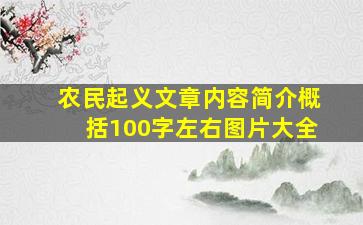 农民起义文章内容简介概括100字左右图片大全